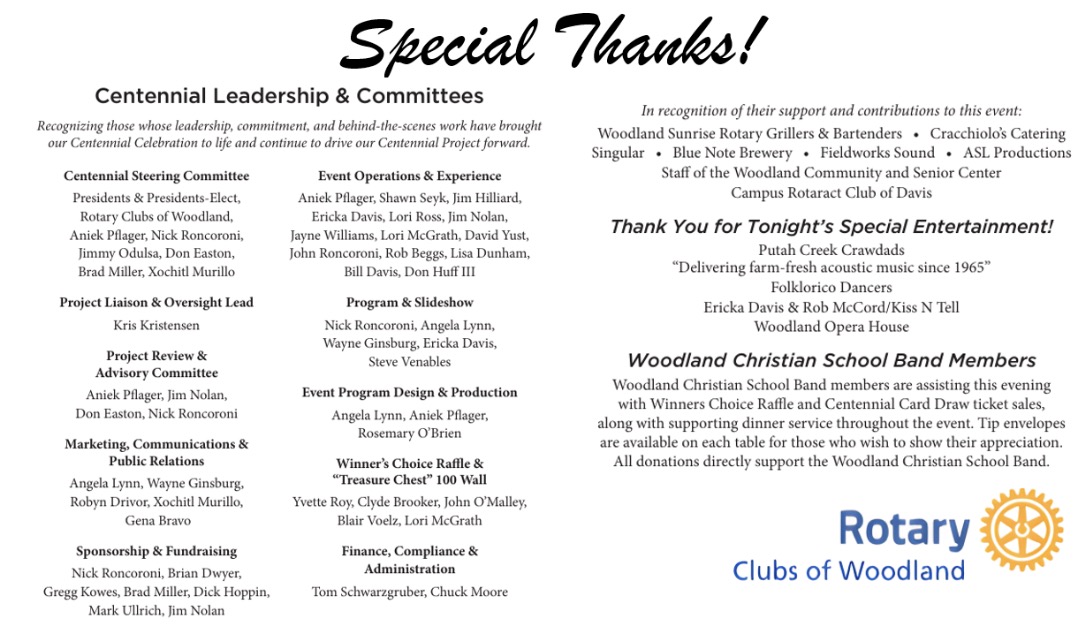 Special Thanks!

Centennial Leadership & Committees

Recognizing those whose leadership, commitment, and behind-the-scenes work have brought our Centennial Celebration to life and continue to drive our Centennial Project forward.

Centennial Steering Committee
Presidents & Presidents-Elect, Rotary Clubs of Woodland, Aniek Pflager, Nick Roncoroni, Jimmy Odulsa, Don Easton, Brad Miller, Xochitl Murillo

Project Liaison & Oversight Lead
Kris Kristensen

Project Review & Advisory Committee
Aniek Pflager, Jim Nolan, Don Easton, Nick Roncoroni

Marketing, Communications & Public Relations
Angela Lynn, Wayne Ginsburg, Robyn Drivor, Xochitl Murillo, Gena Bravo

Sponsorship & Fundraising
Nick Roncoroni, Brian Dwyer, Gregg Kowes, Brad Miller, Dick Hoppin, Mark Ullrich, Jim Nolan

Event Operations & Experience
Aniek Pflager, Shawn Seyk, Jim Hilliard, Ericka Davis, Lori Ross, Jim Nolan, Jayne Williams, Lori McGrath, David Yust, John Roncoroni, Rob Beggs, Lisa Dunham, Bill Davis, Don Huff III

Program & Slideshow
Nick Roncoroni, Angela Lynn, Wayne Ginsburg, Ericka Davis, Steve Venables

Event Program Design & Production
Angela Lynn, Aniek Pflager, Rosemary O'Brien

Winner's Choice Raffle & "Treasure Chest" 100 Wall
Yvette Roy, Clyde Brooker, John O'Malley, Blair Voelz, Lori McGrath

Finance, Compliance & Administration
Tom Schwarzgruber, Chuck Moore

In recognition of their support and contributions to this event:
Woodland Sunrise Rotary Grillers & Bartenders • Cracchiolo's Catering
Singular • Blue Note Brewery • Fieldworks Sound • ASL Productions
Staff of the Woodland Community and Senior Center
Campus Rotaract Club of Davis

Thank You for Tonight's Special Entertainment!
Putah Creek Crawdads
"Delivering farm-fresh acoustic music since 1965"
Folklorico Dancers
Ericka Davis & Rob McCord/Kiss N Tell
Woodland Opera House

Woodland Christian School Band Members
Woodland Christian School Band members are assisting this evening with Winners Choice Raffle and Centennial Card Draw ticket sales, along with supporting dinner service throughout the event. Tip envelopes are available on each table for those who wish to show their appreciation. All donations directly support the Woodland Christian School Band.

Rotary
Clubs of Woodland